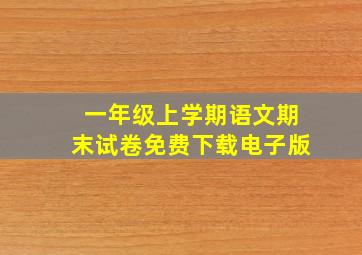 一年级上学期语文期末试卷免费下载电子版